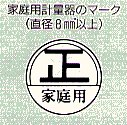 家庭用計量器のマーク
（直径８㎜以上）

正

家庭用